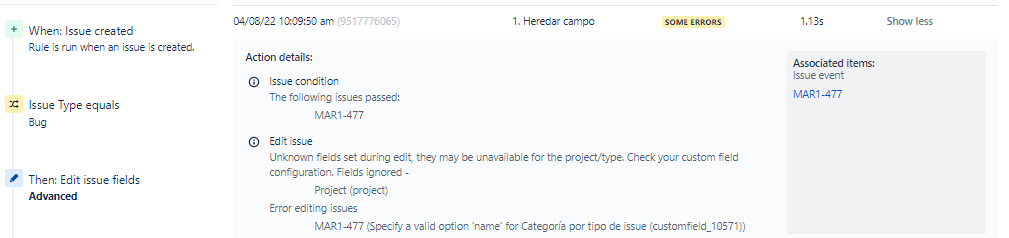 When: Issue created
Rule is run when an issue is created.

Issue Type equals
Bug

Then: Edit issue fields
Advanced

04/08/22 10:09:50 am (9517776065)  1. Heredar campo  SOME ERRORS  1.13s  Show less

Action details:

Issue condition
The following issues passed:
MAR1-477

Edit issue
Unknown fields set during edit, they may be unavailable for the project/type. Check your custom field configuration. Fields ignored -
Project (project)
Error editing issues
MAR1-477 (Specify a valid option 'name' for Categoría por tipo de issue (customfield_10571))

Associated items:
Issue event
MAR1-477